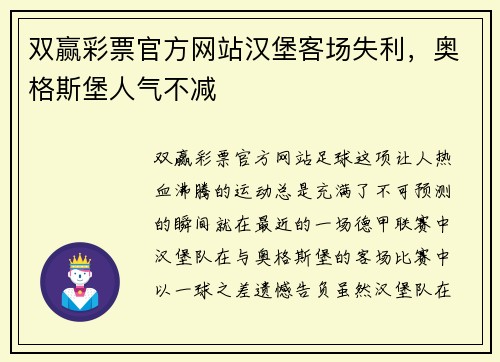 双赢彩票官方网站汉堡客场失利，奥格斯堡人气不减

双赢彩票官方网站足球这项让人热血沸腾的运动总是充满了不可预测的瞬间就在最近的一场德甲联赛中汉堡队在与奥格斯堡的客场比赛中以一球之差遗憾告负虽然汉堡队在